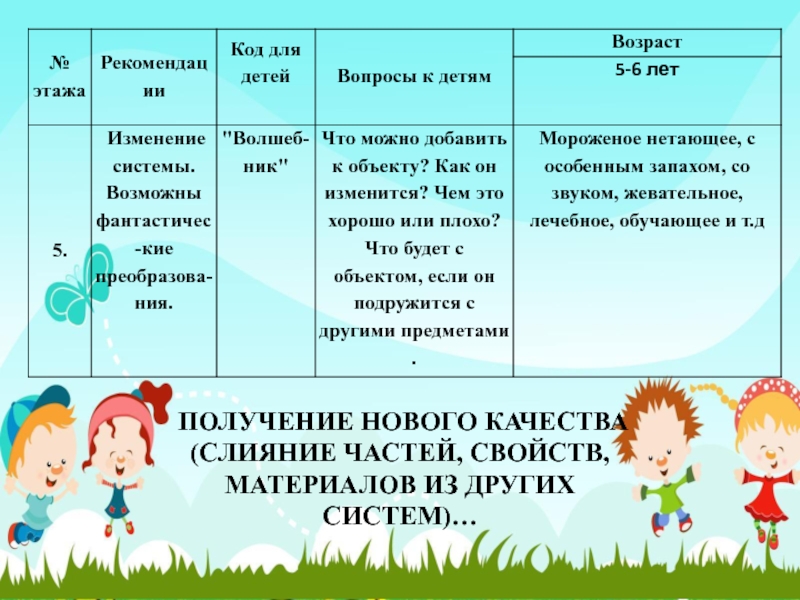 | № этажа | Рекомендации | Код для детей | Вопросы к детям | Возраст 5-6 лет |
|---|---|---|---|---|
| 5. | Изменение системы. Возможны фантастические преобразования. | "Волшебник" | Что можно добавить к объекту? Как он изменится? Чем это хорошо или плохо? Что будет с объектом, если он подружится с другими предметами. | Мороженое нетающее, с особенным запахом, со звуком, жевательное, лечебное, обучающее и т.д |

ПОЛУЧЕНИЕ НОВОГО КАЧЕСТВА (СЛИЯНИЕ ЧАСТЕЙ, СВОЙСТВ, МАТЕРИАЛОВ ИЗ ДРУГИХ СИСТЕМ)…